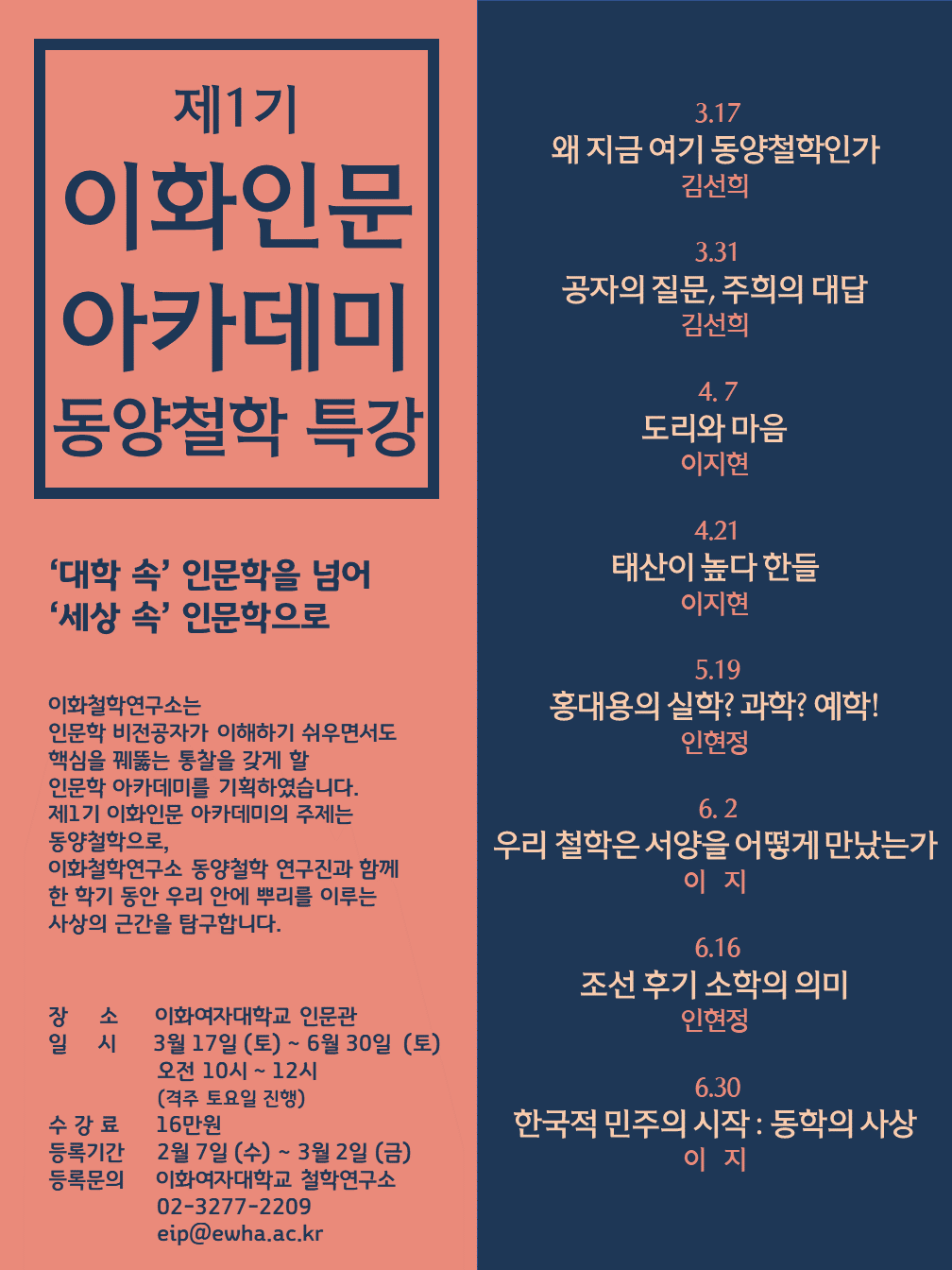 제1기
이화인문
아카데미
동양철학 특강

‘대학 속’ 인문학을 넘어
‘세상 속’ 인문학으로

이화철학연구소는
인문학 비전공자가 이해하기 쉬우면서도
핵심을 꿰뚫는 통찰을 갖게 할
인문학 아카데미를 기획하였습니다.
제1기 이화인문 아카데미의 주제는
동양철학으로,
이화철학연구소 동양철학 연구진과 함께
한 학기 동안 우리 안에 뿌리를 이루는
사상의 근간을 탐구합니다.

장 소 이화여자대학교 인문관
일 시 3월 17일 (토) ~ 6월 30일 (토)
오전 10시 ~ 12시
(격주 토요일 진행)
수 강 료 16만원
등록기간 2월 7일 (수) ~ 3월 2일 (금)
등록문의 이화여자대학교 철학연구소
02-3277-2209
eip@ewha.ac.kr

3.17
왜 지금 여기 동양철학인가
김선희

3.31
공자의 질문, 주희의 대답
김선희

4. 7
도리와 마음
이지현

4.21
태산이 높다 한들
이지현

5.19
홍대용의 실학? 과학? 예학!
인현정

6. 2
우리 철학은 서양을 어떻게 만났는가
이 지

6.16
조선 후기 소학의 의미
인현정

6.30
한국적 민주의 시작 : 동학의 사상
이 지